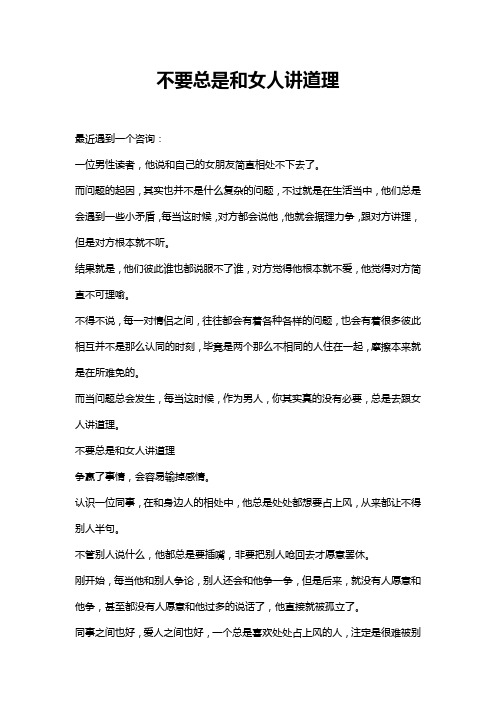 不要总是和女人讲道理

最近遇到一个咨询：

一位男性读者，他说和自己的女朋友简直相处不下去了。

而问题的起因，其实也并不是什么复杂的问题，不过就是在生活当中，他们总是会遇到一些小矛盾，每当这时候，对方都会说他，他就会据理力争，跟对方讲理，但是对方根本就不听。

结果就是，他们彼此谁也都说服不了谁，对方觉得他根本就不爱，他觉得对方简直不可理喻。

不得不说，每一对情侣之间，往往都会有着各种各样的问题，也会有着很多彼此相互并不是那么认同的时刻，毕竟是两个那么不相同的人住在一起，摩擦本来就是在所难免的。

而当问题总会发生，每当这时候，作为男人，你其实真的没有必要，总是去跟女人讲道理。

不要总是和女人讲道理

争赢了事情，会容易输掉感情。

认识一位同事，在和身边人的相处中，他总是处处都想要占上风，从来都让不得别人半句。

不管别人说什么，他都总是要插嘴，非要把别人呛回去才愿意罢休。

刚开始，每当他和别人争论，别人还会和他争一争，但是后来，就没有人愿意和他争，甚至都没有人愿意和他过多的说话了，他直接就被孤立了。

同事之间也好，爱人之间也好，一个总是喜欢处处占上风的人，注定是很难被别